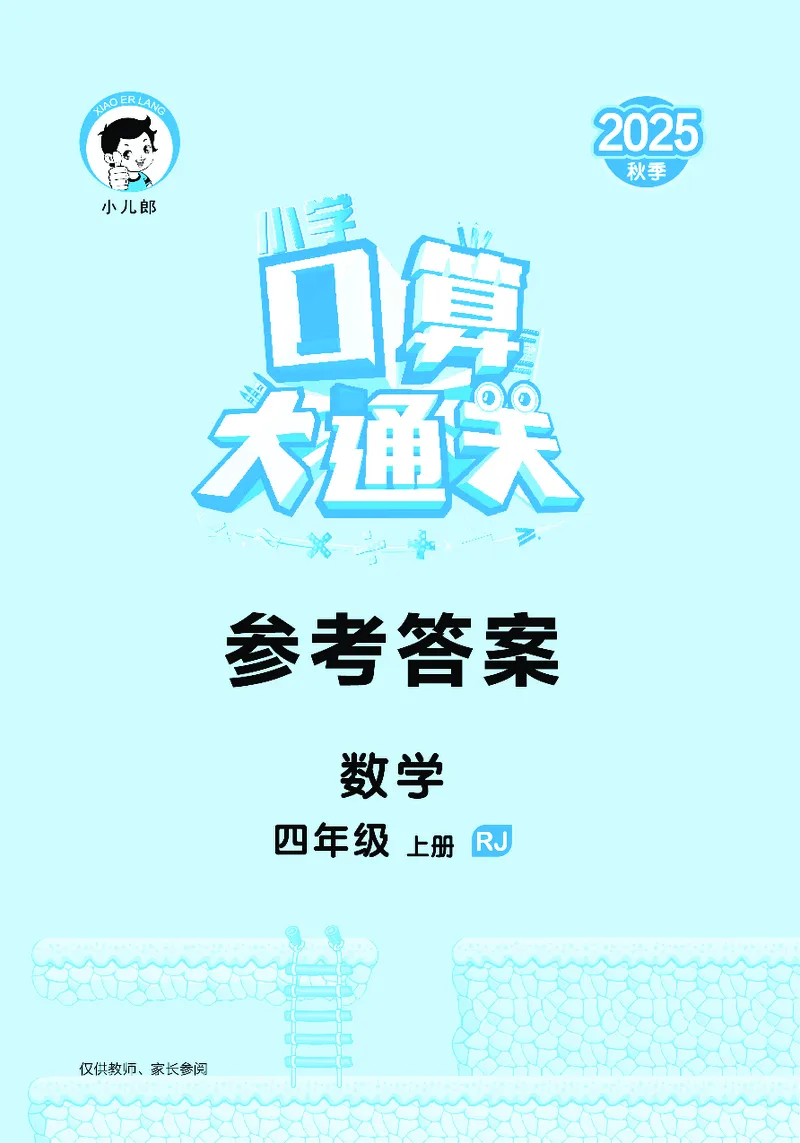 XIAO ER LANG
小儿郎

2025
秋季

小学
口算
大通关

参考答案

数学

四年级 上册 RJ

仅供教师、家长参阅